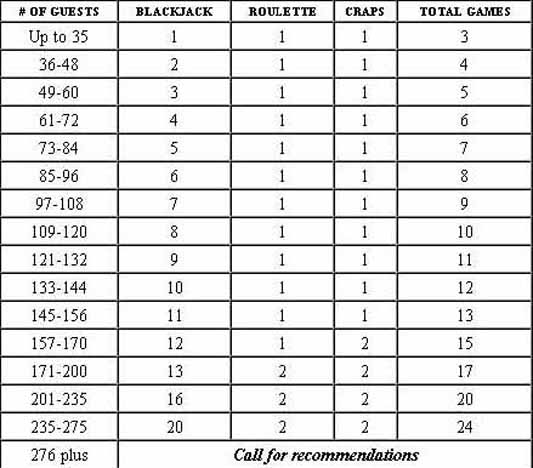 | # OF GUESTS | BLACKJACK | ROULETTE | CRAPS | TOTAL GAMES |
|---|---|---|---|---|
| Up to 35 | 1 | 1 | 1 | 3 |
| 36-48 | 2 | 1 | 1 | 4 |
| 49-60 | 3 | 1 | 1 | 5 |
| 61-72 | 4 | 1 | 1 | 6 |
| 73-84 | 5 | 1 | 1 | 7 |
| 85-96 | 6 | 1 | 1 | 8 |
| 97-108 | 7 | 1 | 1 | 9 |
| 109-120 | 8 | 1 | 1 | 10 |
| 121-132 | 9 | 1 | 1 | 11 |
| 133-144 | 10 | 1 | 1 | 12 |
| 145-156 | 11 | 1 | 1 | 13 |
| 157-170 | 12 | 1 | 2 | 15 |
| 171-200 | 13 | 2 | 2 | 17 |
| 201-235 | 16 | 2 | 2 | 20 |
| 235-275 | 20 | 2 | 2 | 24 |
| 276 plus | Call for recommendations | | | |